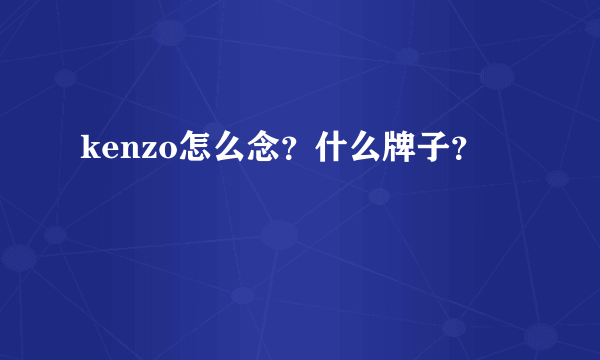 kenzo怎么念？什么牌子？